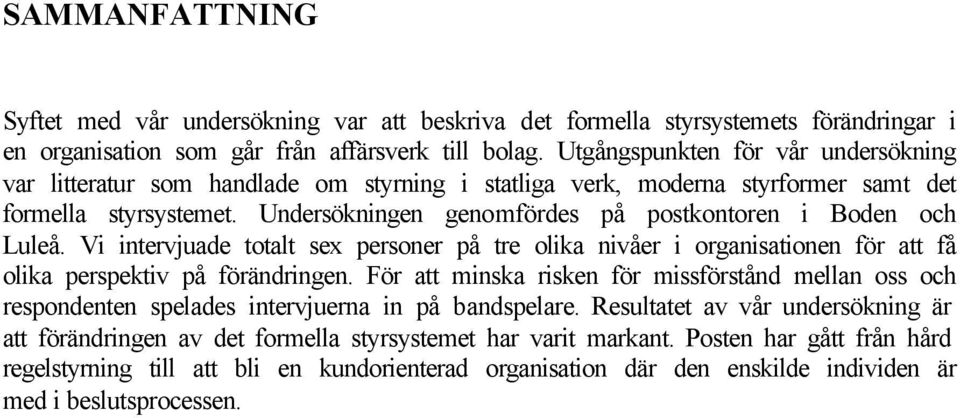 SAMMANFATTNING

Syftet med vår undersökning var att beskriva det formella styrsystemets förändringar i en organisation som går från affärsverk till bolag. Utgångspunkten för vår undersökning var litteratur som handlade om styrning i statliga verk, moderna styrformer samt det formella styrsystemet. Undersökningen genomfördes på postkontoren i Boden och Luleå. Vi intervjuade totalt sex personer på tre olika nivåer i organisationen för att få olika perspektiv på förändringen. För att minska risken för missförstånd mellan oss och respondenten spelades intervjuerna in på bandspelare. Resultatet av vår undersökning är att förändringen av det formella styrsystemet har varit markant. Posten har gått från hård regelstyrning till att bli en kundorienterad organisation där den enskilde individen är med i beslutsprocessen.